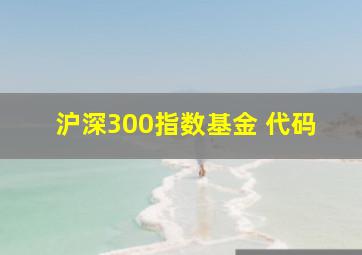 沪深300指数基金 代码